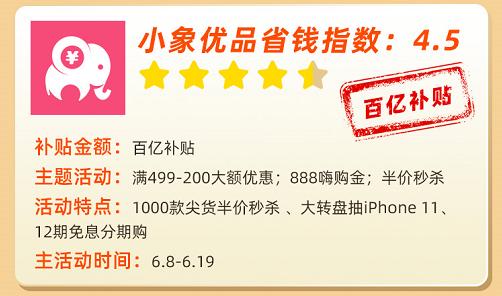 ¥

小象优品省钱指数：4.5

百亿补贴

补贴金额：百亿补贴

主题活动：满499-200大额优惠；888嗨购金；半价秒杀

活动特点：1000款尖货半价秒杀 、大转盘抽iPhone 11、12期免息分期购

主活动时间：6.8-6.19